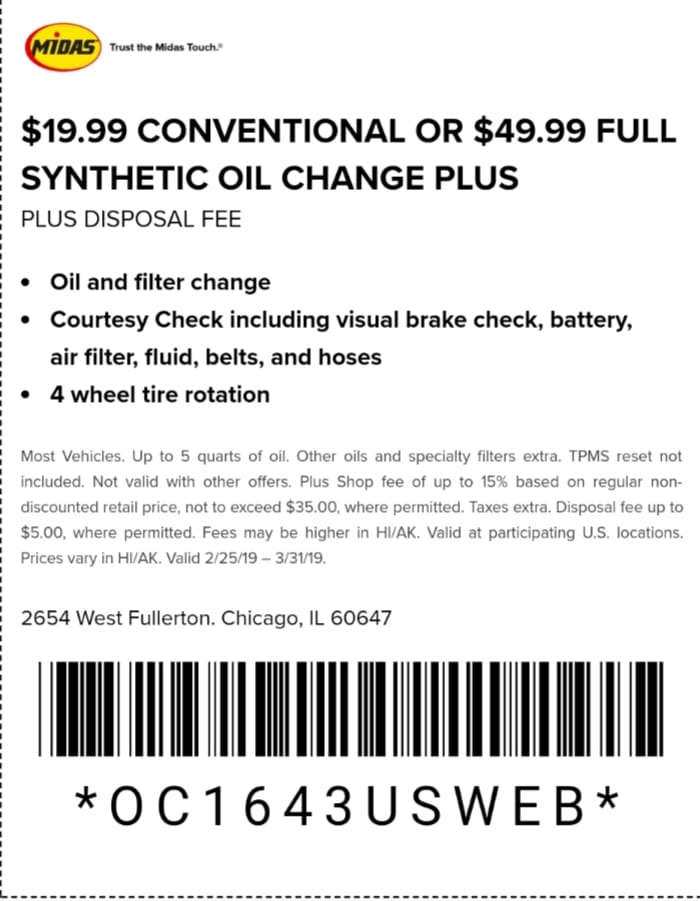 MIDAS Trust the Midas Touch.®

$19.99 CONVENTIONAL OR $49.99 FULL SYNTHETIC OIL CHANGE PLUS

PLUS DISPOSAL FEE

• Oil and filter change
• Courtesy Check including visual brake check, battery, air filter, fluid, belts, and hoses
• 4 wheel tire rotation

Most Vehicles. Up to 5 quarts of oil. Other oils and specialty filters extra. TPMS reset not included. Not valid with other offers. Plus Shop fee of up to 15% based on regular non-discounted retail price, not to exceed $35.00, where permitted. Taxes extra. Disposal fee up to $5.00, where permitted. Fees may be higher in HI/AK. Valid at participating U.S. locations. Prices vary in HI/AK. Valid 2/25/19 – 3/31/19.

2654 West Fullerton. Chicago, IL 60647

*OC1643USWEB*